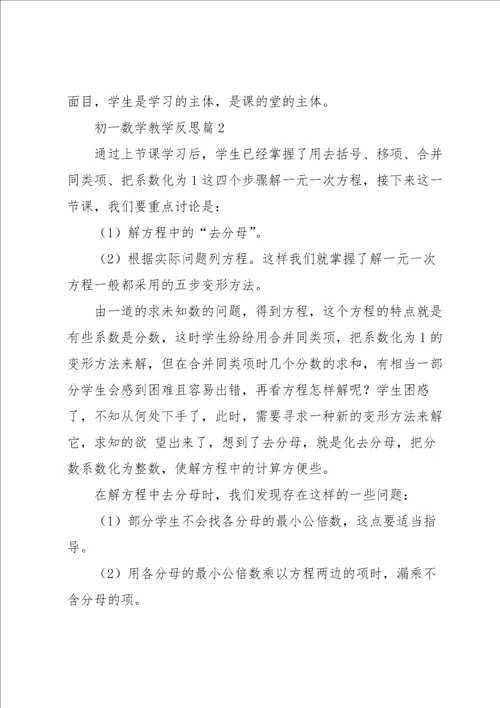 面目，学生是学习的主体，是课的堂的主体。

初一数学教学反思篇2

通过上节课学习后，学生已经掌握了用去括号、移项、合并同类项、把系数化为1这四个步骤解一元一次方程，接下来这一节课，我们要重点讨论是：

（1）解方程中的“去分母”。

（2）根据实际问题列方程。这样我们就掌握了解一元一次方程一般都采用的五步变形方法。

由一道的求未知数的问题，得到方程，这个方程的特点就是有些系数是分数，这时学生纷纷用合并同类项，把系数化为1的变形方法来解，但在合并同类项时几个分数的求和，有相当一部分学生会感到困难且容易出错，再看方程怎样解呢？学生困惑了，不知从何处下手了，此时，需要寻求一种新的变形方法来解它，求知的欲 望出来了，想到了去分母，就是化去分母，把分数系数化为整数，使解方程中的计算方便些。

在解方程中去分母时，我们发现存在这样的一些问题：

（1）部分学生不会找各分母的最小公倍数，这点要适当指导。

（2）用各分母的最小公倍数乘以方程两边的项时，漏乘不含分母的项。